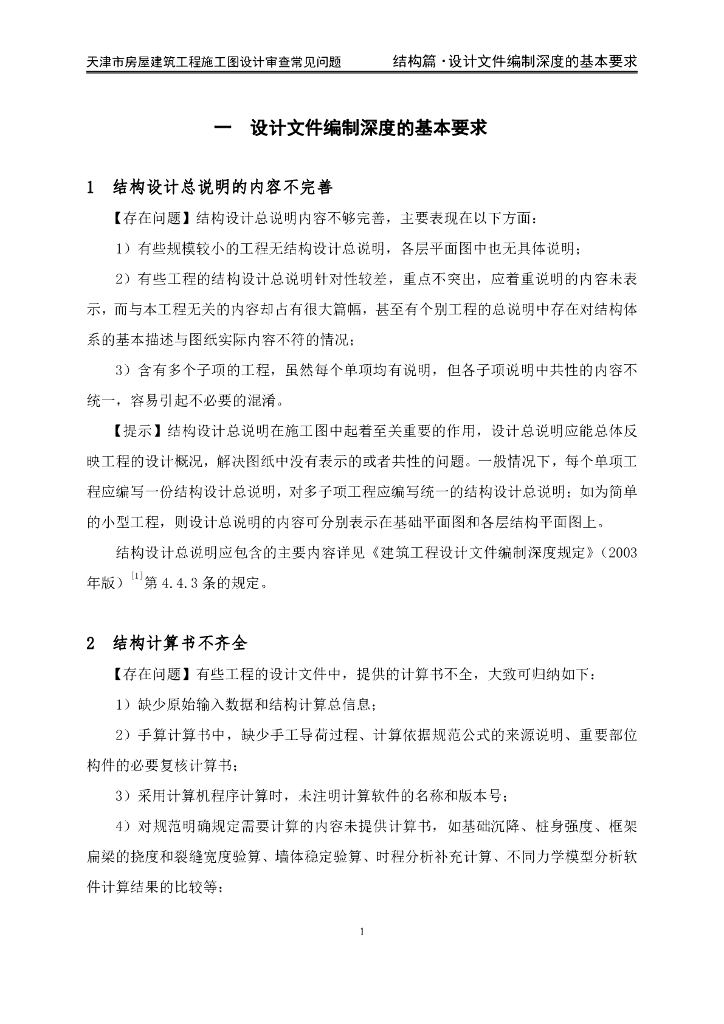 天津市房屋建筑工程施工图设计审查常见问题　　结构篇·设计文件编制深度的基本要求

一　设计文件编制深度的基本要求

1　结构设计总说明的内容不完善

【存在问题】结构设计总说明内容不够完善，主要表现在以下方面：

1）有些规模较小的工程无结构设计总说明，各层平面图中也无具体说明；

2）有些工程的结构设计总说明针对性较差，重点不突出，应着重说明的内容未表示，而与本工程无关的内容却占有很大篇幅，甚至有个别工程的总说明中存在对结构体系的基本描述与图纸实际内容不符的情况；

3）含有多个子项的工程，虽然每个单项均有说明，但各子项说明中共性的内容不统一，容易引起不必要的混淆。

【提示】结构设计总说明在施工图中起着至关重要的作用，设计总说明应能总体反映工程的设计概况，解决图纸中没有表示的或者共性的问题。一般情况下，每个单项工程应编写一份结构设计总说明，对多子项工程应编写统一的结构设计总说明；如为简单的小型工程，则设计总说明的内容可分别表示在基础平面图和各层结构平面图上。

结构设计总说明应包含的主要内容详见《建筑工程设计文件编制深度规定》（2003年版）$^{[1]}$第 4.4.3 条的规定。

2　结构计算书不齐全

【存在问题】有些工程的设计文件中，提供的计算书不全，大致可归纳如下：

1）缺少原始输入数据和结构计算总信息；

2）手算计算书中，缺少手工导荷过程、计算依据规范公式的来源说明、重要部位构件的必要复核计算书；

3）采用计算机程序计算时，未注明计算软件的名称和版本号；

4）对规范明确规定需要计算的内容未提供计算书，如基础沉降、桩身强度、框架扁梁的挠度和裂缝宽度验算、墙体稳定验算、时程分析补充计算、不同力学模型分析软件计算结果的比较等；

1